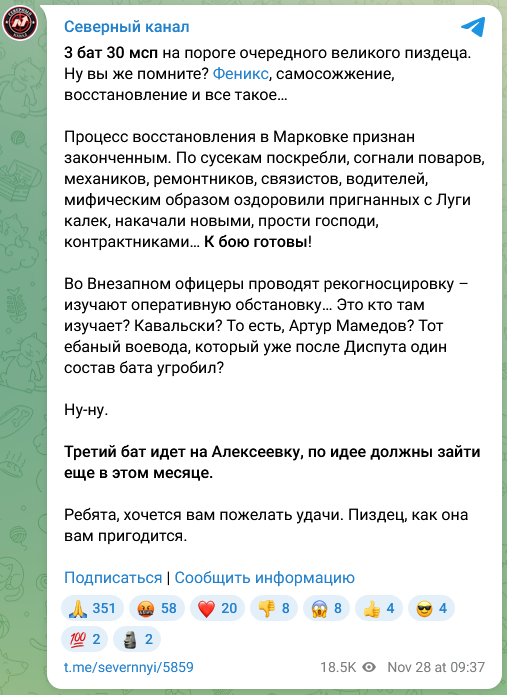 Северный канал

3 бат 30 мсп на пороге очередного великого пиздеца. Ну вы же помните? Феникс, самосожжение, восстановление и все такое…

Процесс восстановления в Марковке признан законченным. По сусекам поскребли, согнали поваров, механиков, ремонтников, связистов, водителей, мифическим образом оздоровили пригнанных с Луги калек, накачали новыми, прости господи, контрактниками… К бою готовы!

Во Внезапном офицеры проводят рекогносцировку – изучают оперативную обстановку… Это кто там изучает? Кавальски? То есть, Артур Мамедов? Тот ебаный воевода, который уже после Диспута один состав бата угробил?

Ну-ну.

Третий бат идет на Алексеевку, по идее должны зайти еще в этом месяце.

Ребята, хочется вам пожелать удачи. Пиздец, как она вам пригодится.

Подписаться | Сообщить информацию

🙏 351 🤬 58 ❤️ 20 👎 8 😱 8 👍 4 😎 4
💯 2 🗿 2

t.me/severnnyi/5859 18.5K Nov 28 at 09:37